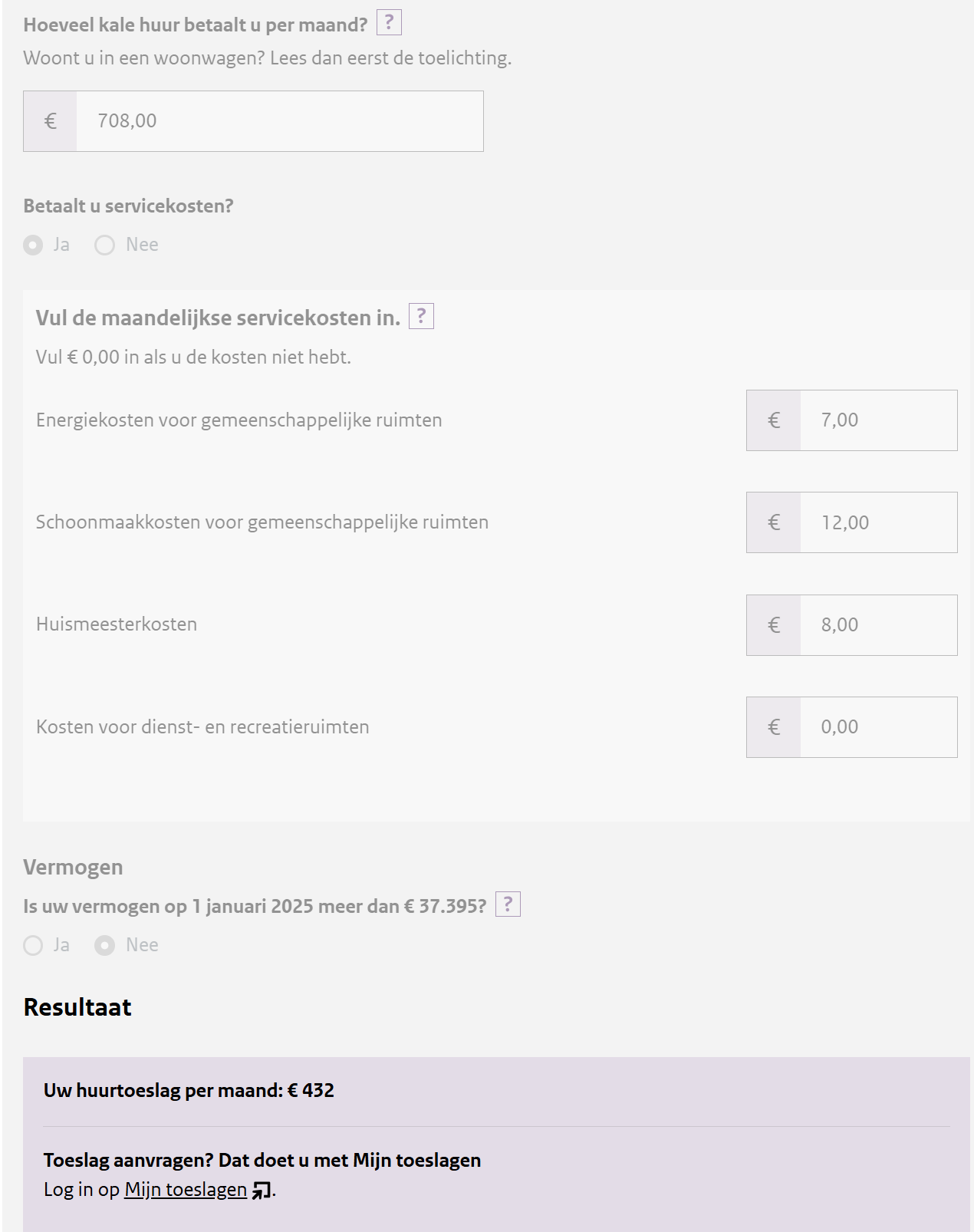 Hoeveel kale huur betaalt u per maand? ?

Woont u in een woonwagen? Lees dan eerst de toelichting.

€ 708,00

Betaalt u servicekosten?

Ja Nee

Vul de maandelijkse servicekosten in. ?

Vul € 0,00 in als u de kosten niet hebt.

Energiekosten voor gemeenschappelijke ruimten € 7,00

Schoonmaakkosten voor gemeenschappelijke ruimten € 12,00

Huismeesterkosten € 8,00

Kosten voor dienst- en recreatieruimten € 0,00

Vermogen

Is uw vermogen op 1 januari 2025 meer dan € 37.395? ?

Ja Nee

Resultaat

Uw huurtoeslag per maand: € 432

Toeslag aanvragen? Dat doet u met Mijn toeslagen

Log in op Mijn toeslagen.